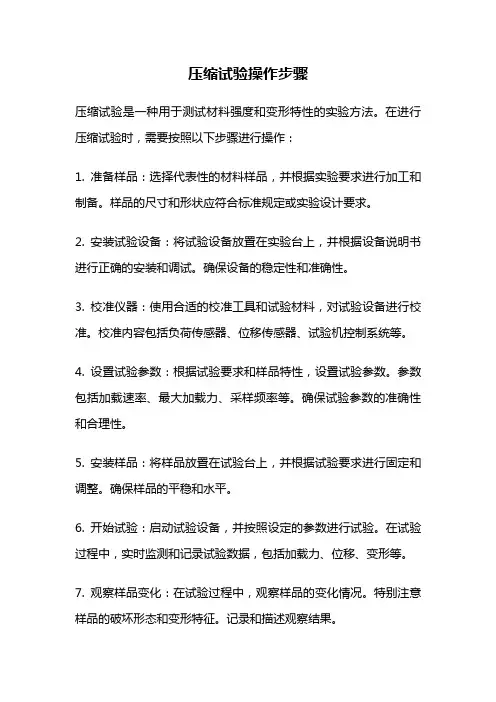 压缩试验操作步骤

压缩试验是一种用于测试材料强度和变形特性的实验方法。在进行压缩试验时，需要按照以下步骤进行操作：

1. 准备样品：选择代表性的材料样品，并根据实验要求进行加工和制备。样品的尺寸和形状应符合标准规定或实验设计要求。

2. 安装试验设备：将试验设备放置在实验台上，并根据设备说明书进行正确的安装和调试。确保设备的稳定性和准确性。

3. 校准仪器：使用合适的校准工具和试验材料，对试验设备进行校准。校准内容包括负荷传感器、位移传感器、试验机控制系统等。

4. 设置试验参数：根据试验要求和样品特性，设置试验参数。参数包括加载速率、最大加载力、采样频率等。确保试验参数的准确性和合理性。

5. 安装样品：将样品放置在试验台上，并根据试验要求进行固定和调整。确保样品的平稳和水平。

6. 开始试验：启动试验设备，并按照设定的参数进行试验。在试验过程中，实时监测和记录试验数据，包括加载力、位移、变形等。

7. 观察样品变化：在试验过程中，观察样品的变化情况。特别注意样品的破坏形态和变形特征。记录和描述观察结果。